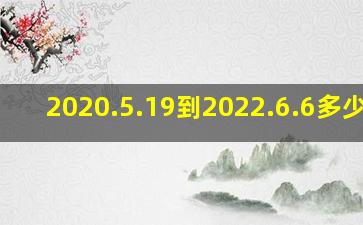 2020.5.19到2022.6.6多少